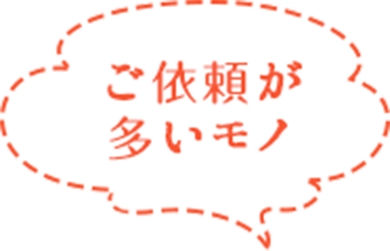 ご依頼が
多いモノ